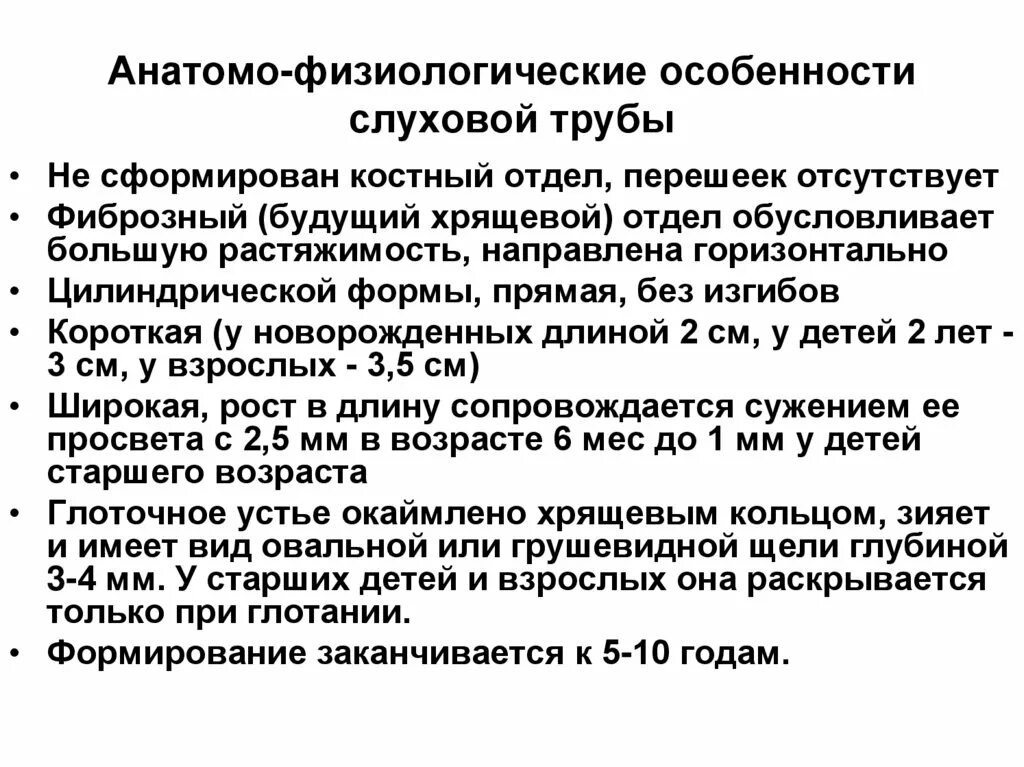 Анатомо-физиологические особенности слуховой трубы

• Не сформирован костный отдел, перешеек отсутствует
• Фиброзный (будущий хрящевой) отдел обусловливает большую растяжимость, направлена горизонтально
• Цилиндрической формы, прямая, без изгибов
• Короткая (у новорожденных длиной 2 см, у детей 2 лет - 3 см, у взрослых - 3,5 см)
• Широкая, рост в длину сопровождается сужением ее просвета с 2,5 мм в возрасте 6 мес до 1 мм у детей старшего возраста
• Глоточное устье окаймлено хрящевым кольцом, зияет и имеет вид овальной или грушевидной щели глубиной 3-4 мм. У старших детей и взрослых она раскрывается только при глотании.
• Формирование заканчивается к 5-10 годам.